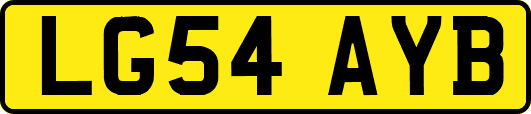 LG54 AYB